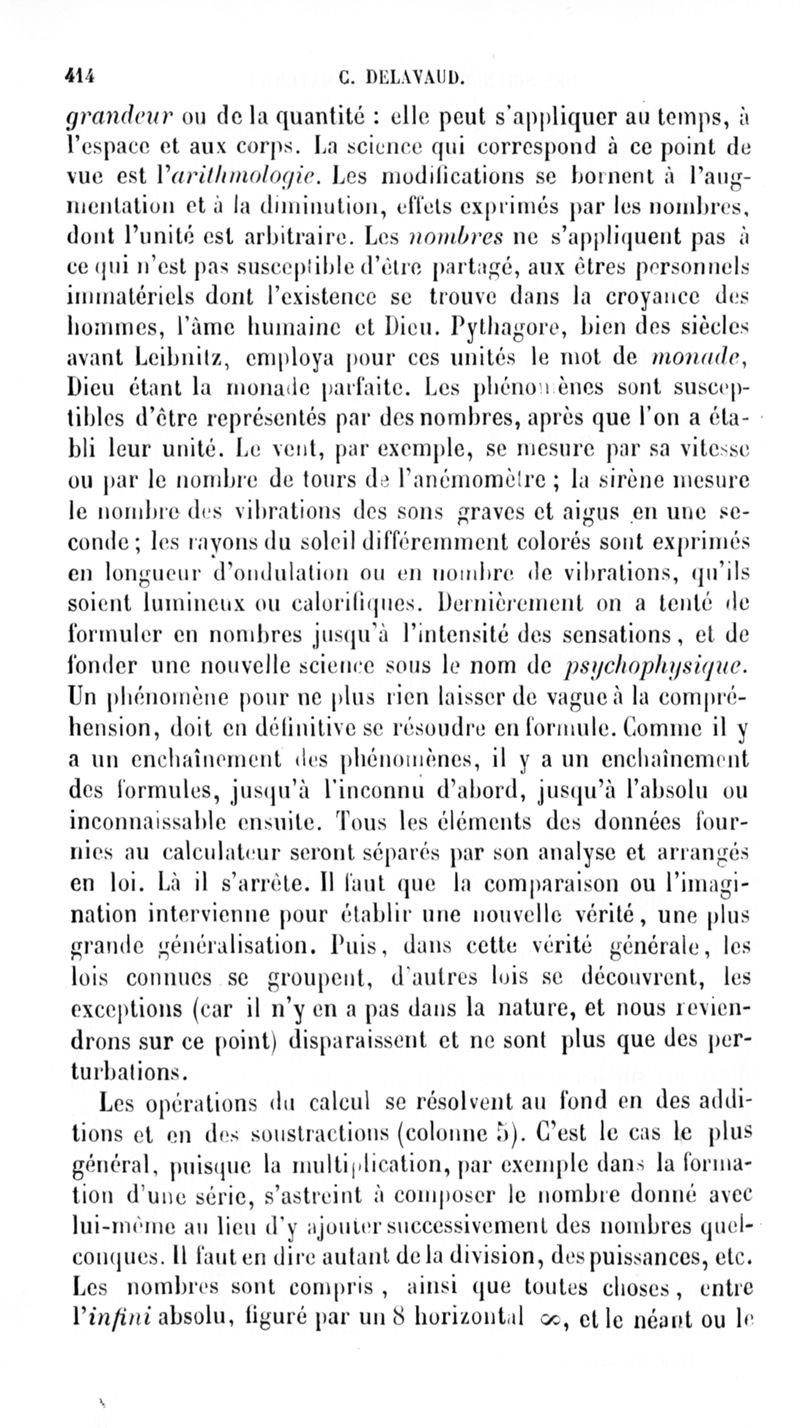 414 C. DELAVAUD.

grandeur ou de la quantité : elle peut s'appliquer au temps, à l'espace et aux corps. La science qui correspond à ce point de vue est l'arithmologie. Les modifications se bornent à l'augmentation et à la diminution, effets exprimés par les nombres, dont l'unité est arbitraire. Les nombres ne s'appliquent pas à ce qui n'est pas susceptible d'être partagé, aux êtres personnels immatériels dont l'existence se trouve dans la croyance des hommes, l'âme humaine et Dieu. Pythagore, bien des siècles avant Leibnitz, employa pour ces unités le mot de monade, Dieu étant la monade parfaite. Les phénomènes sont susceptibles d'être représentés par des nombres, après que l'on a établi leur unité. Le vent, par exemple, se mesure par sa vitesse ou par le nombre de tours de l'anémomètre ; la sirène mesure le nombre des vibrations des sons graves et aigus en une seconde ; les rayons du soleil différemment colorés sont exprimés en longueur d'ondulation ou en nombre de vibrations, qu'ils soient lumineux ou calorifiques. Dernièrement on a tenté de formuler en nombres jusqu'à l'intensité des sensations, et de fonder une nouvelle science sous le nom de psychophysique. Un phénomène pour ne plus rien laisser de vague à la compréhension, doit en définitive se résoudre en formule. Comme il y a un enchaînement des phénomènes, il y a un enchaînement des formules, jusqu'à l'inconnu d'abord, jusqu'à l'absolu ou inconnaissable ensuite. Tous les éléments des données fournies au calculateur seront séparés par son analyse et arrangés en loi. Là il s'arrête. Il faut que la comparaison ou l'imagination intervienne pour établir une nouvelle vérité, une plus grande généralisation. Puis, dans cette vérité générale, les lois connues se groupent, d'autres lois se découvrent, les exceptions (car il n'y en a pas dans la nature, et nous reviendrons sur ce point) disparaissent et ne sont plus que des perturbations.

Les opérations du calcul se résolvent au fond en des additions et en des soustractions (colonne 5). C'est le cas le plus général, puisque la multiplication, par exemple dans la formation d'une série, s'astreint à composer le nombre donné avec lui-même au lieu d'y ajouter successivement des nombres quelconques. Il faut en dire autant de la division, des puissances, etc. Les nombres sont compris, ainsi que toutes choses, entre l'infini absolu, figuré par un 8 horizontal $\infty$, et le néant ou le